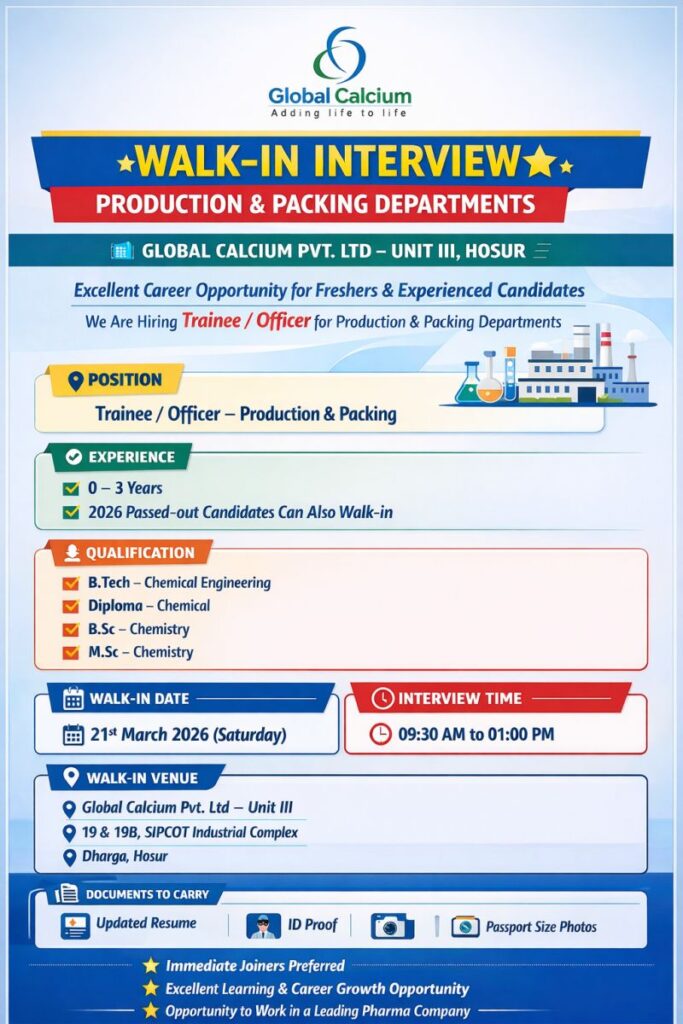 Global Calcium
Adding life to life

WALK-IN INTERVIEW

PRODUCTION & PACKING DEPARTMENTS

GLOBAL CALCIUM PVT. LTD – UNIT III, HOSUR

Excellent Career Opportunity for Freshers & Experienced Candidates

We Are Hiring Trainee / Officer for Production & Packing Departments

POSITION

Trainee / Officer – Production & Packing

EXPERIENCE

☑ 0 – 3 Years
☑ 2026 Passed-out Candidates Can Also Walk-in

QUALIFICATION

☑ B.Tech – Chemical Engineering
☑ Diploma – Chemical
☑ B.Sc – Chemistry
☑ M.Sc – Chemistry

WALK-IN DATE

21st March 2026 (Saturday)

INTERVIEW TIME

09:30 AM to 01:00 PM

WALK-IN VENUE

Global Calcium Pvt. Ltd – Unit III
19 & 19B, SIPCOT Industrial Complex
Dharga, Hosur

DOCUMENTS TO CARRY

Updated Resume
ID Proof
Passport Size Photos

Immediate Joiners Preferred
Excellent Learning & Career Growth Opportunity
Opportunity to Work in a Leading Pharma Company